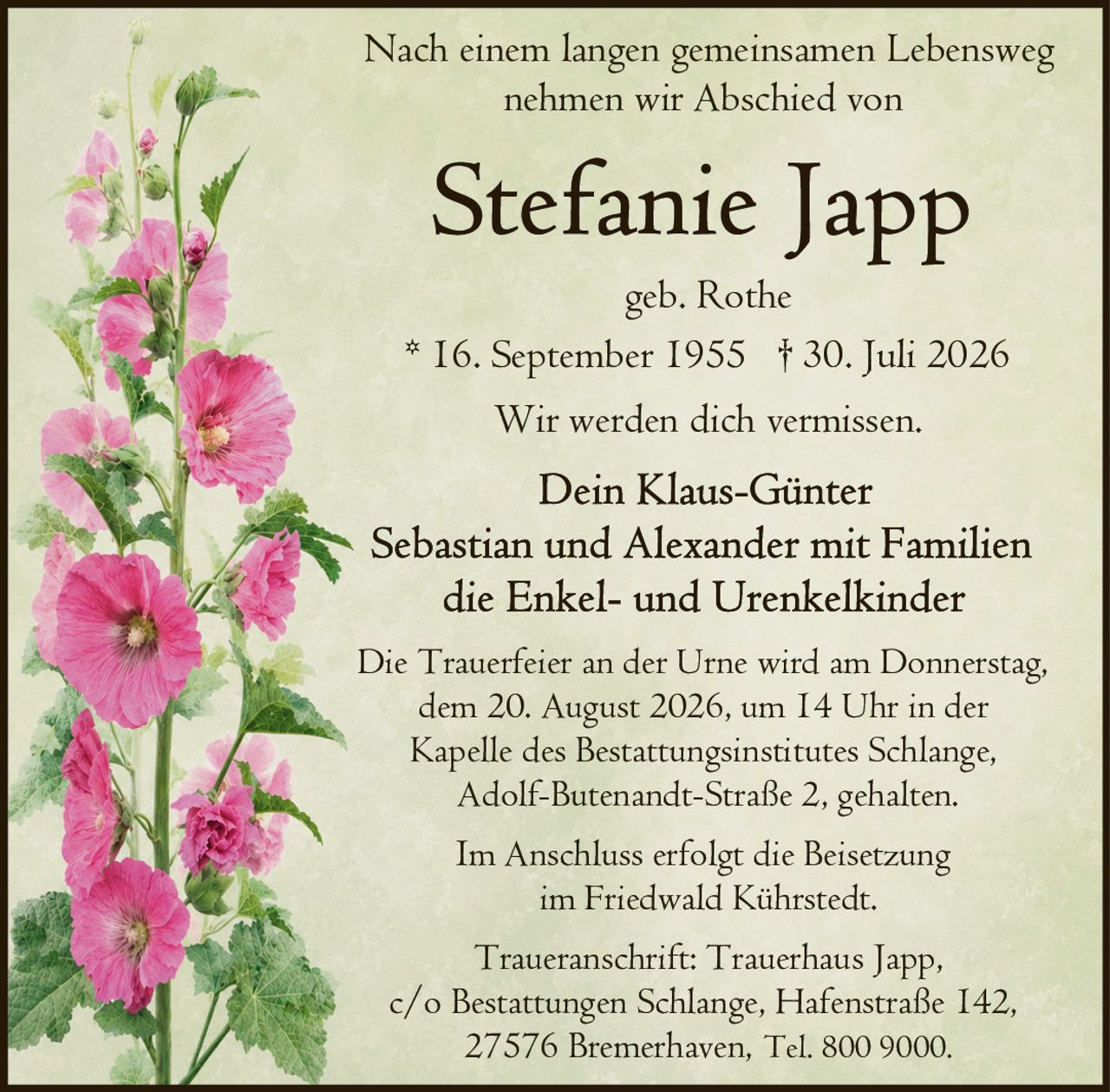 Nach einem langen gemeinsamen Lebensweg nehmen wir Abschied von

Stefanie Japp

geb. Rothe

* 16. September 1955 † 30. Juli 2026

Wir werden dich vermissen.

Dein Klaus-Günter
Sebastian und Alexander mit Familien
die Enkel- und Urenkelkinder

Die Trauerfeier an der Urne wird am Donnerstag, dem 20. August 2026, um 14 Uhr in der Kapelle des Bestattungsinstitutes Schlange, Adolf-Butenandt-Straße 2, gehalten.

Im Anschluss erfolgt die Beisetzung im Friedwald Kührstedt.

Traueranschrift: Trauerhaus Japp, c/o Bestattungen Schlange, Hafenstraße 142, 27576 Bremerhaven, Tel. 800 9000.